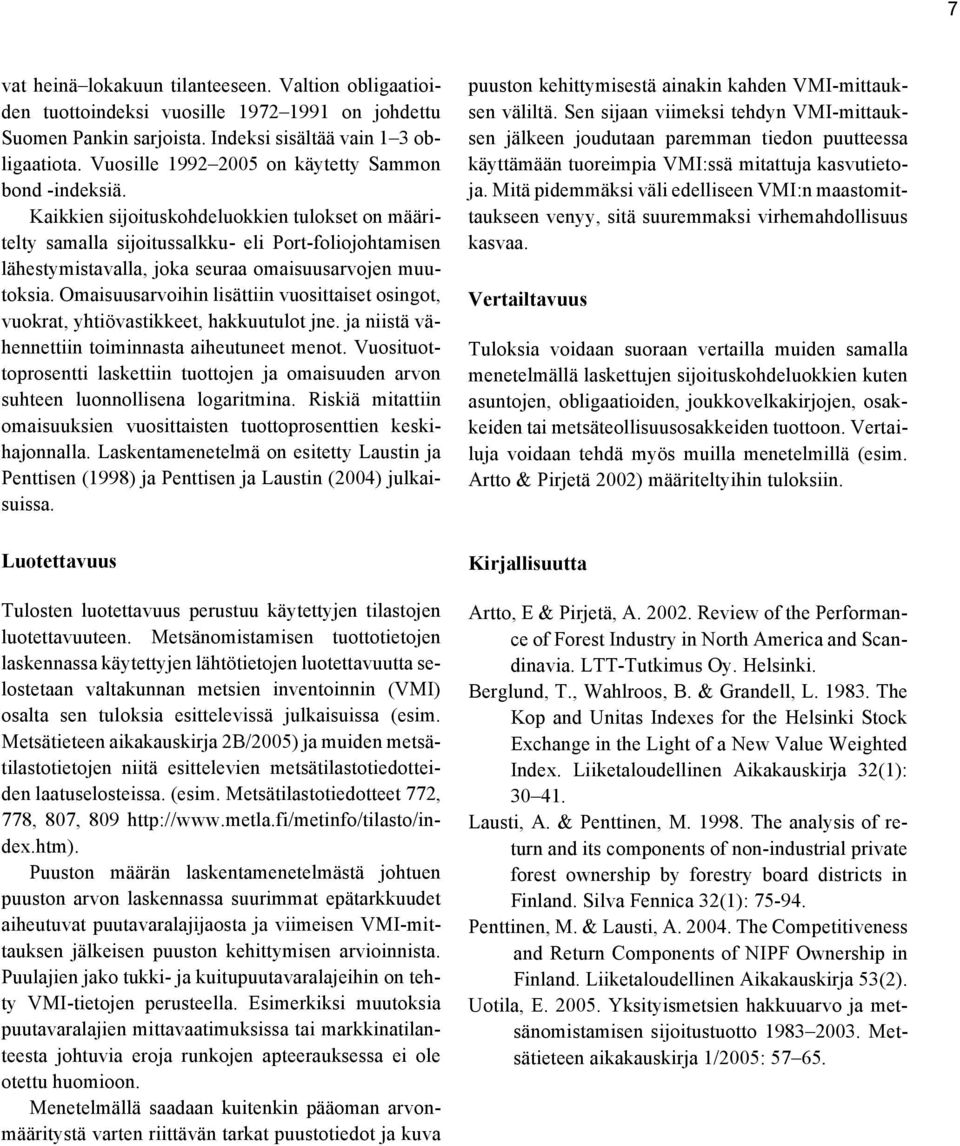 7

vat heinä–lokakuun tilanteeseen. Valtion obligaatioiden tuottoindeksi vuosille 1972–1991 on johdettu Suomen Pankin sarjoista. Indeksi sisältää vain 1–3 obligaatiota. Vuosille 1992–2005 on käytetty Sammon bond -indeksiä.

Kaikkien sijoituskohdeluokkien tulokset on määritelty samalla sijoitussalkku- eli Port-foliojohtamisen lähestymistavalla, joka seuraa omaisuusarvojen muutoksia. Omaisuusarvoihin lisättiin vuosittaiset osingot, vuokrat, yhtiövastikkeet, hakkuutulot jne. ja niistä vähennettiin toiminnasta aiheutuneet menot. Vuosituottoprosentti laskettiin tuottojen ja omaisuuden arvon suhteen luonnollisena logaritmina. Riskiä mitattiin omaisuuksien vuosittaisten tuottoprosenttien keskihajonnalla. Laskentamenetelmä on esitetty Laustin ja Penttisen (1998) ja Penttisen ja Laustin (2004) julkaisuissa.

Luotettavuus

Tulosten luotettavuus perustuu käytettyjen tilastojen luotettavuuteen. Metsänomistamisen tuottotietojen laskennassa käytettyjen lähtötietojen luotettavuutta selostetaan valtakunnan metsien inventoinnin (VMI) osalta sen tuloksia esittelevissä julkaisuissa (esim. Metsätieteen aikakauskirja 2B/2005) ja muiden metsätilastotietojen niitä esittelevien metsätilastotiedotteiden laatuselosteissa. (esim. Metsätilastotiedotteet 772, 778, 807, 809 http://www.metla.fi/metinfo/tilasto/index.htm).

Puuston määrän laskentamenetelmästä johtuen puuston arvon laskennassa suurimmat epätarkkuudet aiheutuvat puutavaralajijaosta ja viimeisen VMI-mittauksen jälkeisen puuston kehittymisen arvioinnista. Puulajien jako tukki- ja kuitupuutavaralajeihin on tehty VMI-tietojen perusteella. Esimerkiksi muutoksia puutavaralajien mittavaatimuksissa tai markkinatilanteesta johtuvia eroja runkojen apteerauksessa ei ole otettu huomioon.

Menetelmällä saadaan kuitenkin pääoman arvonmääritystä varten riittävän tarkat puustotiedot ja kuva puuston kehittymisestä ainakin kahden VMI-mittauksen väliltä. Sen sijaan viimeksi tehdyn VMI-mittauksen jälkeen joudutaan paremman tiedon puutteessa käyttämään tuoreimpia VMI:ssä mitattuja kasvutietoja. Mitä pidemmäksi väli edelliseen VMI:n maastomittaukseen venyy, sitä suuremmaksi virhemahdollisuus kasvaa.

Vertailtavuus

Tuloksia voidaan suoraan vertailla muiden samalla menetelmällä laskettujen sijoituskohdeluokkien kuten asuntojen, obligaatioiden, joukkovelkakirjojen, osakkeiden tai metsäteollisuusosakkeiden tuottoon. Vertailuja voidaan tehdä myös muilla menetelmillä (esim. Artto & Pirjetä 2002) määriteltyihin tuloksiin.

Kirjallisuutta

Artto, E & Pirjetä, A. 2002. Review of the Performance of Forest Industry in North America and Scandinavia. LTT-Tutkimus Oy. Helsinki.
Berglund, T., Wahlroos, B. & Grandell, L. 1983. The Kop and Unitas Indexes for the Helsinki Stock Exchange in the Light of a New Value Weighted Index. Liiketaloudellinen Aikakauskirja 32(1): 30–41.
Lausti, A. & Penttinen, M. 1998. The analysis of return and its components of non-industrial private forest ownership by forestry board districts in Finland. Silva Fennica 32(1): 75-94.
Penttinen, M. & Lausti, A. 2004. The Competitiveness and Return Components of NIPF Ownership in Finland. Liiketaloudellinen Aikakauskirja 53(2).
Uotila, E. 2005. Yksityismetsien hakkuuarvo ja metsänomistamisen sijoitustuotto 1983–2003. Metsätieteen aikakauskirja 1/2005: 57–65.